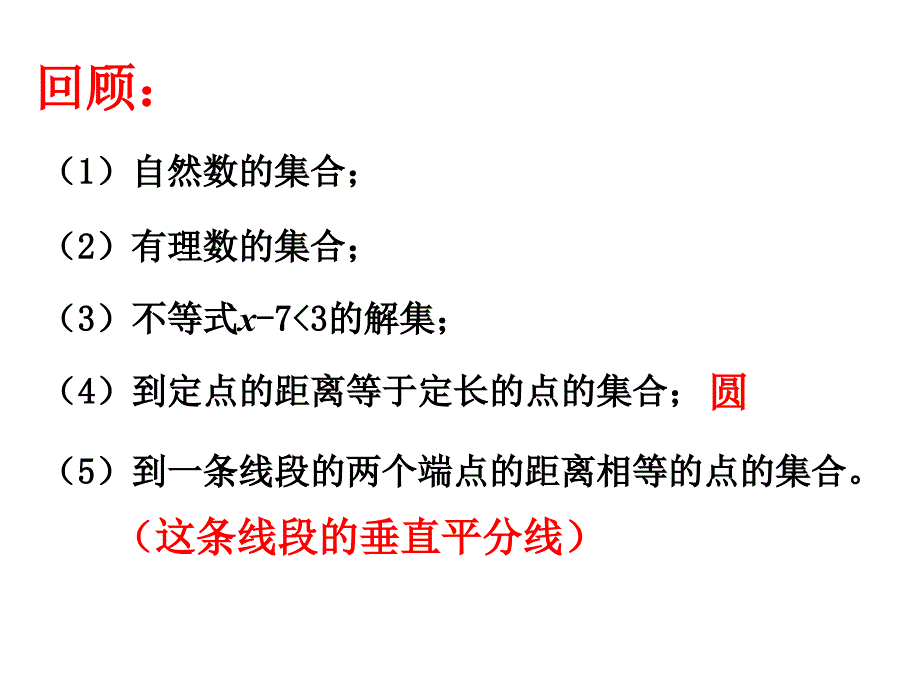 回顾：

（1）自然数的集合；

（2）有理数的集合；

（3）不等式$x-7<3$的解集；

（4）到定点的距离等于定长的点的集合； 圆

（5）到一条线段的两个端点的距离相等的点的集合。

（这条线段的垂直平分线）